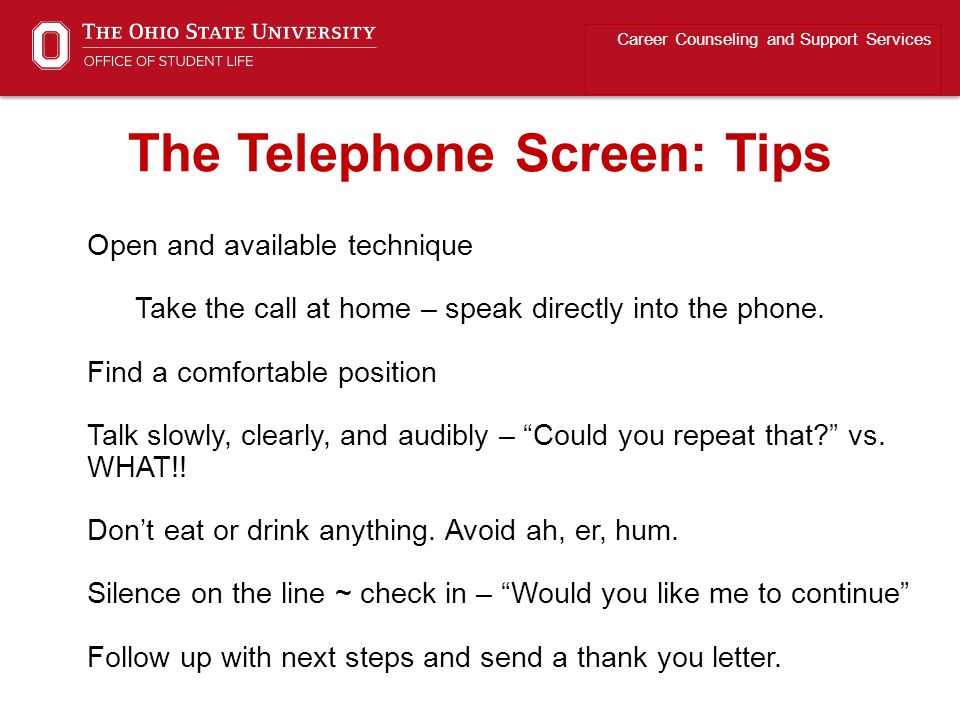 THE OHIO STATE UNIVERSITY
OFFICE OF STUDENT LIFE

Career Counseling and Support Services

The Telephone Screen: Tips

Open and available technique

Take the call at home – speak directly into the phone.

Find a comfortable position

Talk slowly, clearly, and audibly – “Could you repeat that?” vs. WHAT!!

Don’t eat or drink anything. Avoid ah, er, hum.

Silence on the line ~ check in – “Would you like me to continue”

Follow up with next steps and send a thank you letter.